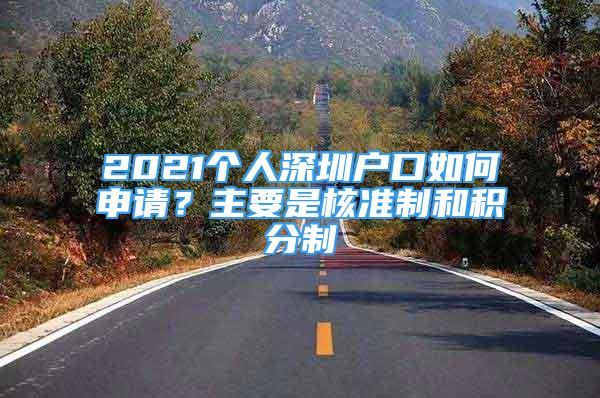 2021个人深圳户口如何申请？主要是核准制和积分制